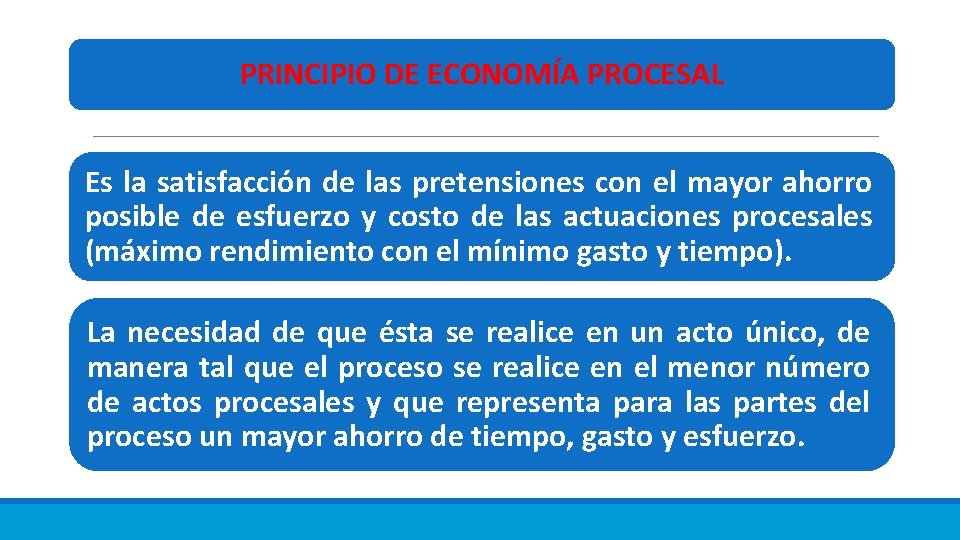 PRINCIPIO DE ECONOMÍA PROCESAL

Es la satisfacción de las pretensiones con el mayor ahorro posible de esfuerzo y costo de las actuaciones procesales (máximo rendimiento con el mínimo gasto y tiempo).

La necesidad de que ésta se realice en un acto único, de manera tal que el proceso se realice en el menor número de actos procesales y que representa para las partes del proceso un mayor ahorro de tiempo, gasto y esfuerzo.